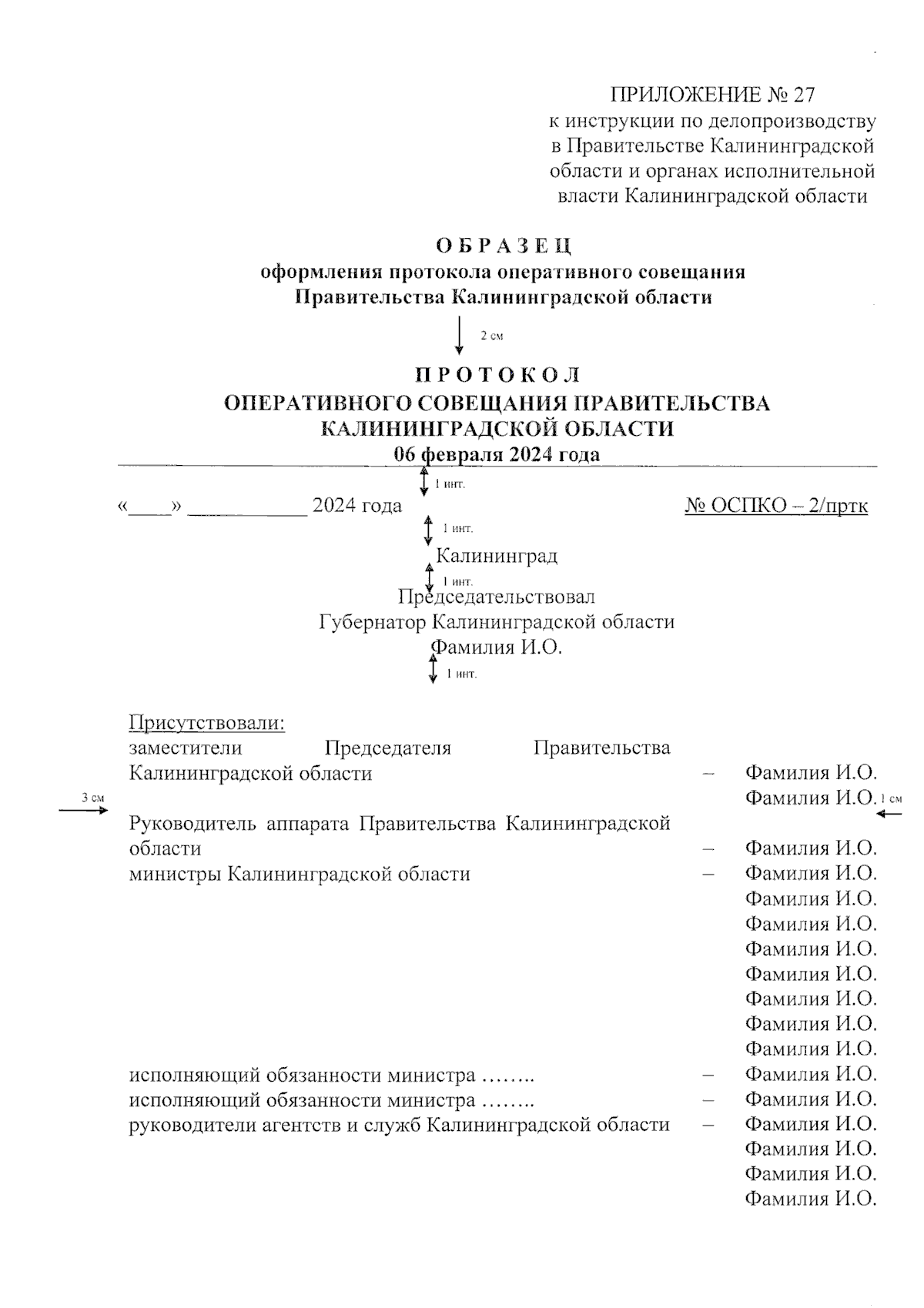 ПРИЛОЖЕНИЕ № 27
к инструкции по делопроизводству в Правительстве Калининградской области и органах исполнительной власти Калининградской области

О Б Р А З Е Ц
оформления протокола оперативного совещания Правительства Калининградской области

2 см

П Р О Т О К О Л
ОПЕРАТИВНОГО СОВЕЩАНИЯ ПРАВИТЕЛЬСТВА КАЛИНИНГРАДСКОЙ ОБЛАСТИ
06 февраля 2024 года

1 инт.

«____» ___________ 2024 года № ОСПКО – 2/пртк

1 инт.

Калининград

1 инт.

Председательствовал
Губернатор Калининградской области
Фамилия И.О.

1 инт.

Присутствовали:
заместители Председателя Правительства Калининградской области – Фамилия И.О.
Фамилия И.О.

3 см

1 см

Руководитель аппарата Правительства Калининградской области – Фамилия И.О.
министры Калининградской области – Фамилия И.О.
Фамилия И.О.
Фамилия И.О.
Фамилия И.О.
Фамилия И.О.
Фамилия И.О.
Фамилия И.О.
Фамилия И.О.
исполняющий обязанности министра …….. – Фамилия И.О.
исполняющий обязанности министра …….. – Фамилия И.О.
руководители агентств и служб Калининградской области – Фамилия И.О.
Фамилия И.О.
Фамилия И.О.
Фамилия И.О.